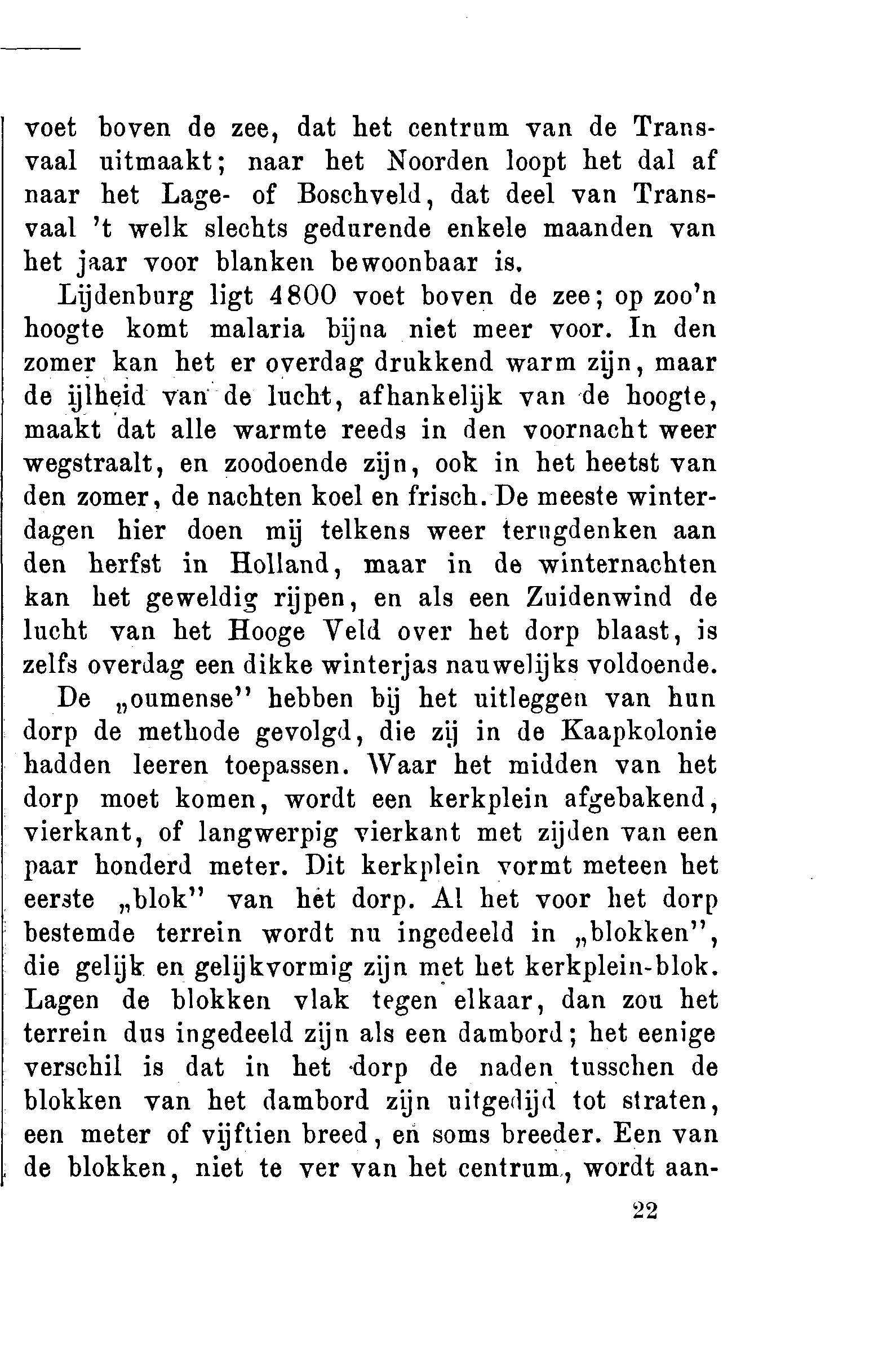 voet boven de zee, dat het centrum van de Transvaal uitmaakt; naar het Noorden loopt het dal af naar het Lage- of Boschveld, dat deel van Transvaal 't welk slechts gedurende enkele maanden van het jaar voor blanken bewoonbaar is.

Lijdenburg ligt 4800 voet boven de zee; op zoo'n hoogte komt malaria bijna niet meer voor. In den zomer kan het er overdag drukkend warm zijn, maar de ijlheid van de lucht, afhankelijk van de hoogte, maakt dat alle warmte reeds in den voornacht weer wegstraalt, en zoodoende zijn, ook in het heetst van den zomer, de nachten koel en frisch. De meeste winterdagen hier doen mij telkens weer terugdenken aan den herfst in Holland, maar in de winternachten kan het geweldig rijpen, en als een Zuidenwind de lucht van het Hooge Veld over het dorp blaast, is zelfs overdag een dikke winterjas nauwelijks voldoende.

De „oumense" hebben bij het uitleggen van hun dorp de methode gevolgd, die zij in de Kaapkolonie hadden leeren toepassen. Waar het midden van het dorp moet komen, wordt een kerkplein afgebakend, vierkant, of langwerpig vierkant met zijden van een paar honderd meter. Dit kerkplein vormt meteen het eerste „blok" van het dorp. Al het voor het dorp bestemde terrein wordt nu ingedeeld in „blokken", die gelijk en gelijkvormig zijn met het kerkplein-blok. Lagen de blokken vlak tegen elkaar, dan zou het terrein dus ingedeeld zijn als een dambord; het eenige verschil is dat in het dorp de naden tusschen de blokken van het dambord zijn uitgedijd tot straten, een meter of vijftien breed, en soms breeder. Een van de blokken, niet te ver van het centrum, wordt aan-

22